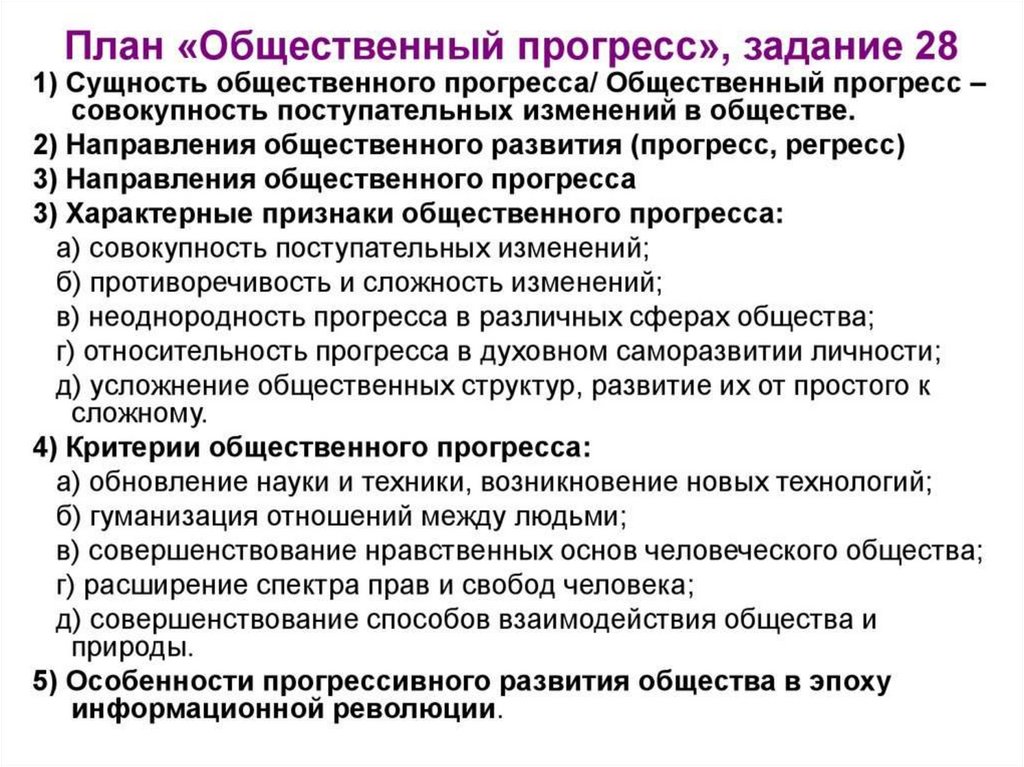 План «Общественный прогресс», задание 28

1) Сущность общественного прогресса/ Общественный прогресс – совокупность поступательных изменений в обществе.

2) Направления общественного развития (прогресс, регресс)

3) Направления общественного прогресса

3) Характерные признаки общественного прогресса:

а) совокупность поступательных изменений;

б) противоречивость и сложность изменений;

в) неоднородность прогресса в различных сферах общества;

г) относительность прогресса в духовном саморазвитии личности;

д) усложнение общественных структур, развитие их от простого к сложному.

4) Критерии общественного прогресса:

а) обновление науки и техники, возникновение новых технологий;

б) гуманизация отношений между людьми;

в) совершенствование нравственных основ человеческого общества;

г) расширение спектра прав и свобод человека;

д) совершенствование способов взаимодействия общества и природы.

5) Особенности прогрессивного развития общества в эпоху информационной революции.